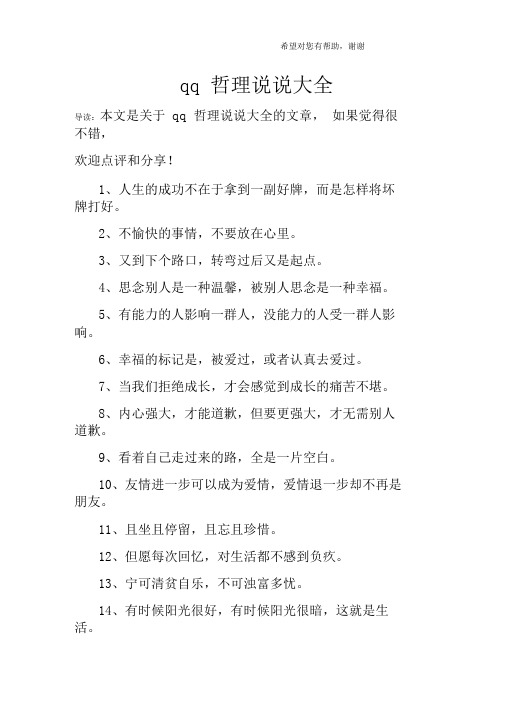 希望对您有帮助，谢谢

qq 哲理说说大全

导读：本文是关于 qq 哲理说说大全的文章， 如果觉得很不错，

欢迎点评和分享！

1、人生的成功不在于拿到一副好牌，而是怎样将坏牌打好。

2、不愉快的事情，不要放在心里。

3、又到下个路口，转弯过后又是起点。

4、思念别人是一种温馨，被别人思念是一种幸福。

5、有能力的人影响一群人，没能力的人受一群人影响。

6、幸福的标记是，被爱过，或者认真去爱过。

7、当我们拒绝成长，才会感觉到成长的痛苦不堪。

8、内心强大，才能道歉，但要更强大，才无需别人道歉。

9、看着自己走过来的路，全是一片空白。

10、友情进一步可以成为爱情，爱情退一步却不再是朋友。

11、且坐且停留，且忘且珍惜。

12、但愿每次回忆，对生活都不感到负疚。

13、宁可清贫自乐，不可浊富多忧。

14、有时候阳光很好，有时候阳光很暗，这就是生活。